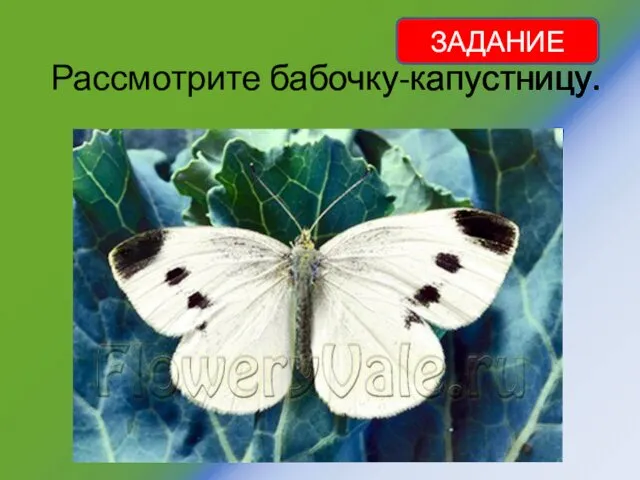 ЗАДАНИЕ

Рассмотрите бабочку-капустницу.

FloweryVale.ru